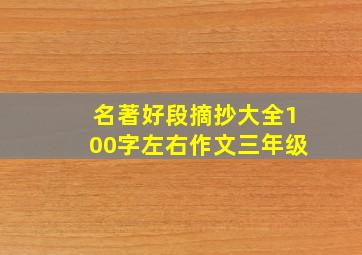 名著好段摘抄大全100字左右作文三年级